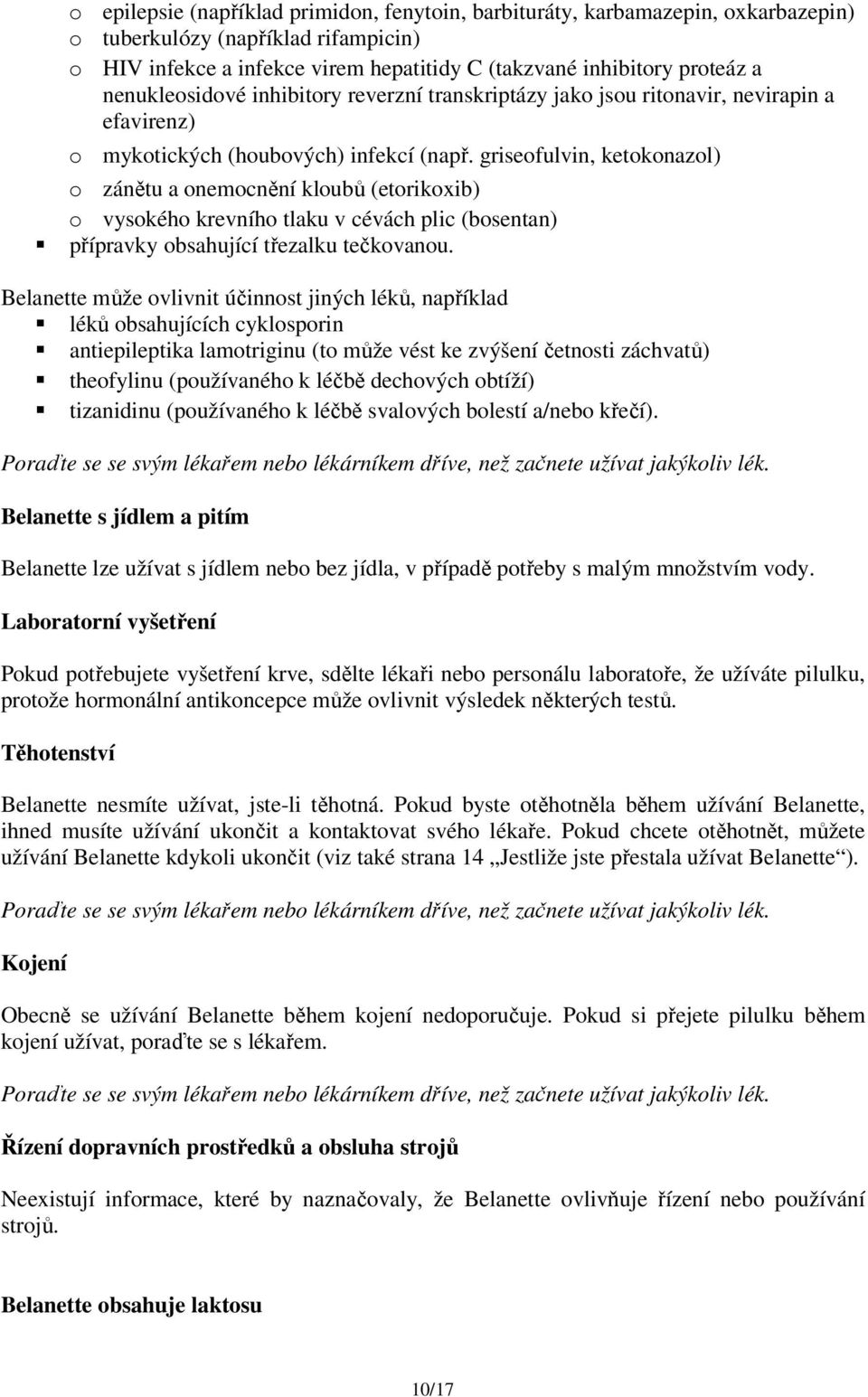 o epilepsie (například primidon, fenytoin, barbituráty, karbamazepin, oxkarbazepin)
o tuberkulózy (například rifampicin)
o HIV infekce a infekce virem hepatitidy C (takzvané inhibitory proteáz a nenukleosidové inhibitory reverzní transkriptázy jako jsou ritonavir, nevirapin a efavirenz)
o mykotických (houbových) infekcí (např. griseofulvin, ketokonazol)
o zánětu a onemocnění kloubů (etorikoxib)
o vysokého krevního tlaku v cévách plic (bosentan)
▪ přípravky obsahující třezalku tečkovanou.

Belanette může ovlivnit účinnost jiných léků, například
▪ léků obsahujících cyklosporin
▪ antiepileptika lamotriginu (to může vést ke zvýšení četnosti záchvatů)
▪ theofylinu (používaného k léčbě dechových obtíží)
▪ tizanidinu (používaného k léčbě svalových bolestí a/nebo křečí).

Poraďte se se svým lékařem nebo lékárníkem dříve, než začnete užívat jakýkoliv lék.

Belanette s jídlem a pitím

Belanette lze užívat s jídlem nebo bez jídla, v případě potřeby s malým množstvím vody.

Laboratorní vyšetření

Pokud potřebujete vyšetření krve, sdělte lékaři nebo personálu laboratoře, že užíváte pilulku, protože hormonální antikoncepce může ovlivnit výsledek některých testů.

Těhotenství

Belanette nesmíte užívat, jste-li těhotná. Pokud byste otěhotněla během užívání Belanette, ihned musíte užívání ukončit a kontaktovat svého lékaře. Pokud chcete otěhotnět, můžete užívání Belanette kdykoli ukončit (viz také strana 14 „Jestliže jste přestala užívat Belanette“).

Poraďte se se svým lékařem nebo lékárníkem dříve, než začnete užívat jakýkoliv lék.

Kojení

Obecně se užívání Belanette během kojení nedoporučuje. Pokud si přejete pilulku během kojení užívat, poraďte se s lékařem.

Poraďte se se svým lékařem nebo lékárníkem dříve, než začnete užívat jakýkoliv lék.

Řízení dopravních prostředků a obsluha strojů

Neexistují informace, které by naznačovaly, že Belanette ovlivňuje řízení nebo používání strojů.

Belanette obsahuje laktosu

10/17